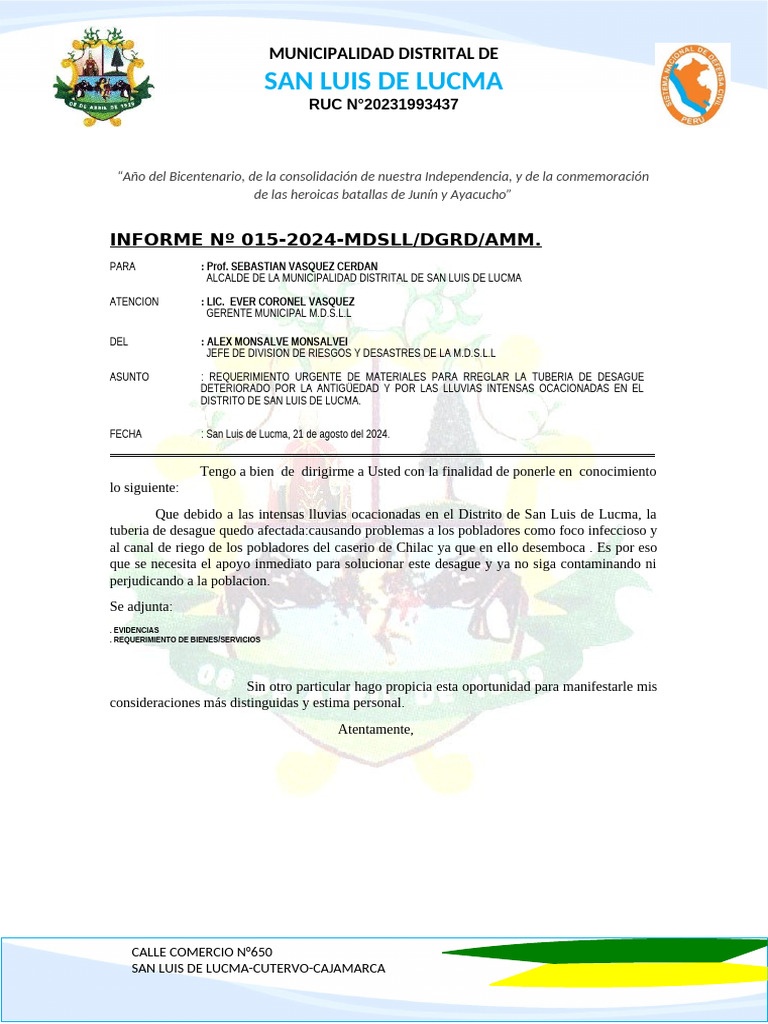 MUNICIPALIDAD DISTRITAL DE
SAN LUIS DE LUCMA
RUC N°20231993437

SISTEMA NACIONAL DE DEFENSA CIVIL
PERU

"Año del Bicentenario, de la consolidación de nuestra Independencia, y de la conmemoración de las heroicas batallas de Junín y Ayacucho"

INFORME Nº 015-2024-MDSLL/DGRD/AMM.

PARA : Prof. SEBASTIAN VASQUEZ CERDAN
ALCALDE DE LA MUNICIPALIDAD DISTRITAL DE SAN LUIS DE LUCMA

ATENCION : LIC. EVER CORONEL VASQUEZ
GERENTE MUNICIPAL M.D.S.L.L

DEL : ALEX MONSALVE MONSALVEI
JEFE DE DIVISION DE RIESGOS Y DESASTRES DE LA M.D.S.L.L

ASUNTO : REQUERIMIENTO URGENTE DE MATERIALES PARA RREGLAR LA TUBERIA DE DESAGUE DETERIORADO POR LA ANTIGÜEDAD Y POR LAS LLUVIAS INTENSAS OCACIONADAS EN EL DISTRITO DE SAN LUIS DE LUCMA.

FECHA : San Luis de Lucma, 21 de agosto del 2024.

Tengo a bien de dirigirme a Usted con la finalidad de ponerle en conocimiento lo siguiente:

Que debido a las intensas lluvias ocacionadas en el Distrito de San Luis de Lucma, la tuberia de desague quedo afectada:causando problemas a los pobladores como foco infeccioso y al canal de riego de los pobladores del caserio de Chilac ya que en ello desemboca . Es por eso que se necesita el apoyo inmediato para solucionar este desague y ya no siga contaminando ni perjudicando a la poblacion.

Se adjunta:

. EVIDENCIAS
. REQUERIMIENTO DE BIENES/SERVICIOS

Sin otro particular hago propicia esta oportunidad para manifestarle mis consideraciones más distinguidas y estima personal.

Atentamente,

CALLE COMERCIO N°650
SAN LUIS DE LUCMA-CUTERVO-CAJAMARCA